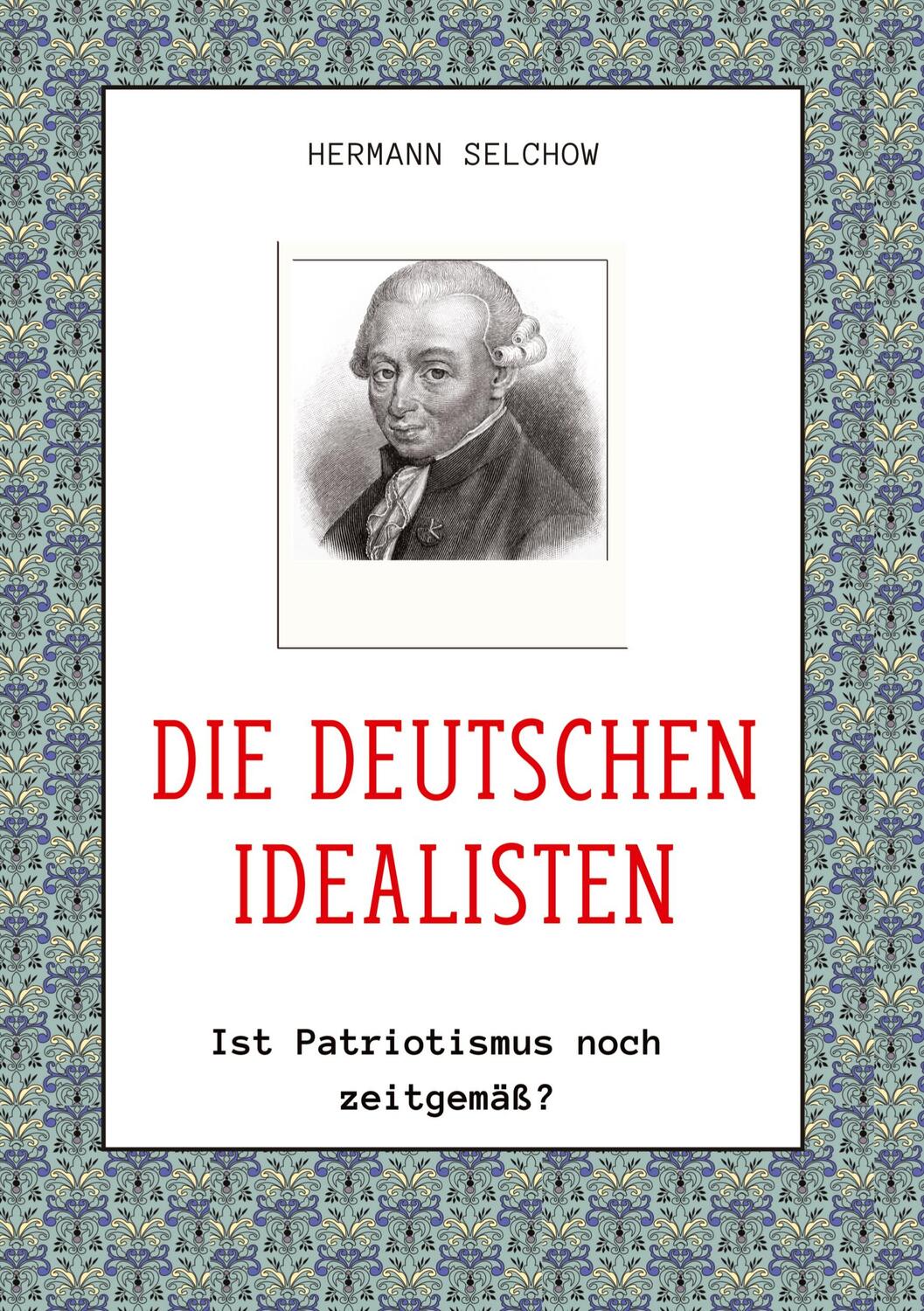 HERMANN SELCHOW

DIE DEUTSCHEN IDEALISTEN

Ist Patriotismus noch zeitgemäß?